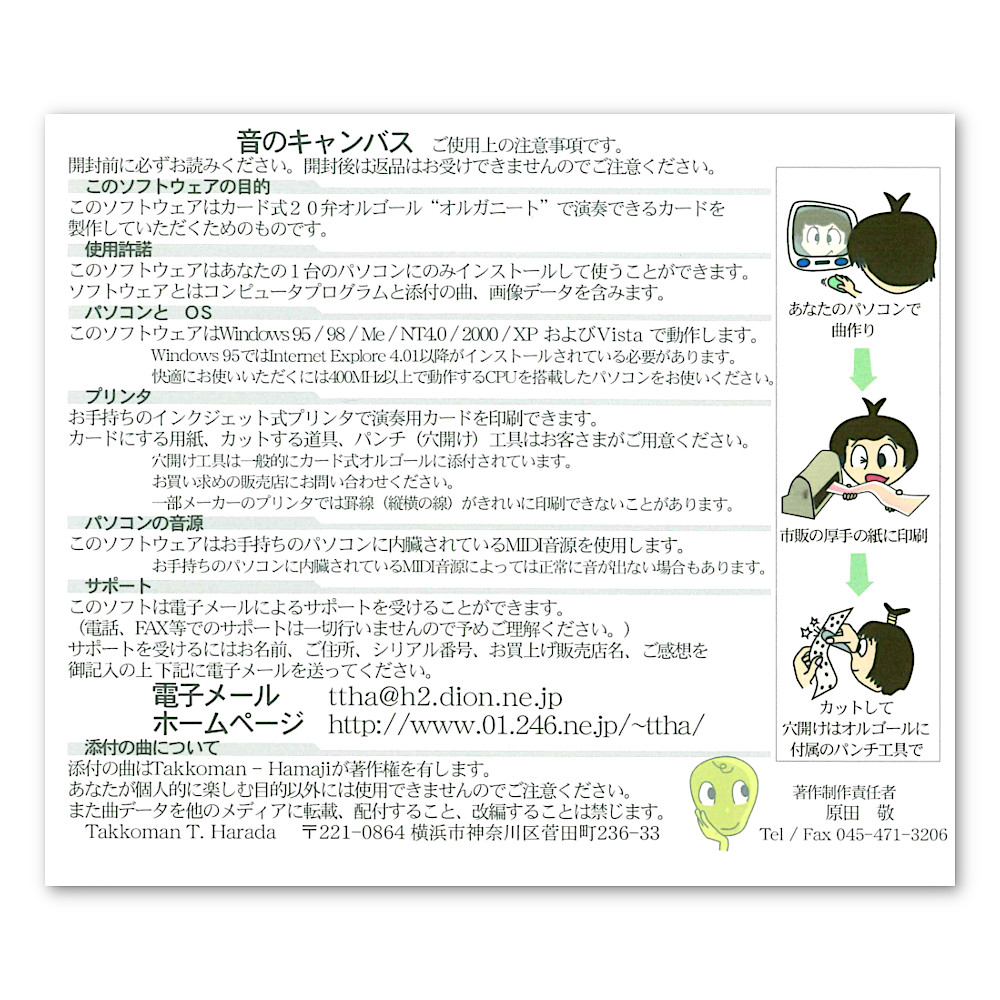 音のキャンバス ご使用上の注意事項です。
開封前に必ずお読みください。開封後は返品はお受けできませんのでご注意ください。

このソフトウェアの目的
このソフトウェアはカード式２０弁オルゴール“オルガニート”で演奏できるカードを製作していただくためのものです。

使用許諾
このソフトウェアはあなたの１台のパソコンにのみインストールして使うことができます。
ソフトウェアとはコンピュータプログラムと添付の曲、画像データを含みます。

パソコンと OS
このソフトウェアはWindows 95 / 98 / Me / NT4.0 / 2000 / XP およびVista で動作します。
Windows 95ではInternet Explore 4.01以降がインストールされている必要があります。
快適にお使いいただくには400MHz以上で動作するCPUを搭載したパソコンをお使いください。

プリンタ
お手持ちのインクジェット式プリンタで演奏用カードを印刷できます。
カードにする用紙、カットする道具、パンチ（穴開け）工具はお客さまがご用意ください。
穴開け工具は一般的にカード式オルゴールに添付されています。
お買い求めの販売店にお問い合わせください。
一部メーカーのプリンタでは罫線（縦横の線）がきれいに印刷できないことがあります。

パソコンの音源
このソフトウェアはお手持ちのパソコンに内臓されているMIDI音源を使用します。
お手持ちのパソコンに内臓されているMIDI音源によっては正常に音が出ない場合もあります。

サポート
このソフトは電子メールによるサポートを受けることができます。
（電話、FAX等でのサポートは一切行いませんので予めご理解ください。）
サポートを受けるにはお名前、ご住所、シリアル番号、お買上げ販売店名、ご感想を御記入の上下記に電子メールを送ってください。
電子メール ttha@h2.dion.ne.jp
ホームページ http://www.01.246.ne.jp/~ttha/

添付の曲について
添付の曲はTakkoman - Hamajiが著作権を有します。
あなたが個人的に楽しむ目的以外には使用できませんのでご注意ください。
また曲データを他のメディアに転載、配付すること、改編することは禁じます。
Takkoman T. Harada 〒221-0864 横浜市神奈川区菅田町236-33

あなたのパソコンで曲作り
市販の厚手の紙に印刷
カットして穴開けはオルゴールに付属のパンチ工具で

著作制作責任者
原田 敬
Tel / Fax 045-471-3206